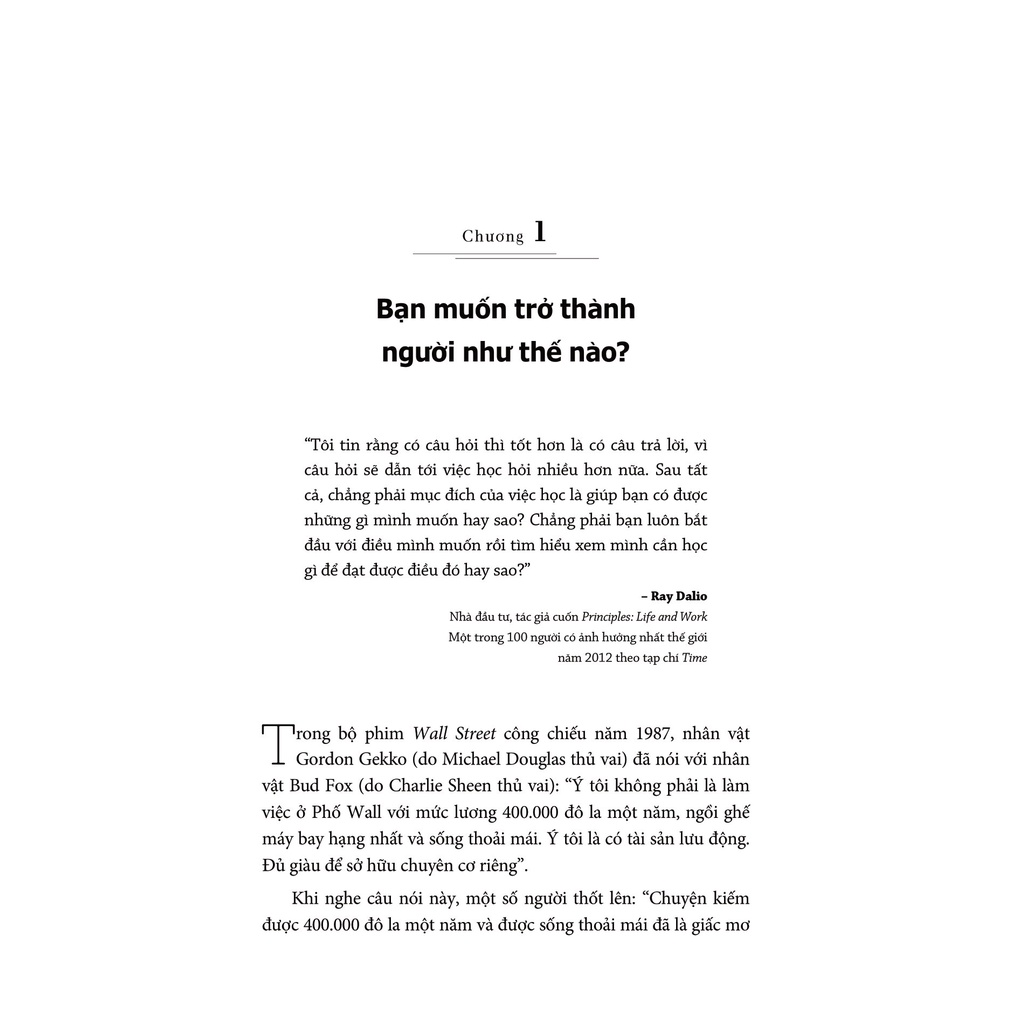 Chương 1

Bạn muốn trở thành người như thế nào?

"Tôi tin rằng có câu hỏi thì tốt hơn là có câu trả lời, vì câu hỏi sẽ dẫn tới việc học hỏi nhiều hơn nữa. Sau tất cả, chẳng phải mục đích của việc học là giúp bạn có được những gì mình muốn hay sao? Chẳng phải bạn luôn bắt đầu với điều mình muốn rồi tìm hiểu xem mình cần học gì để đạt được điều đó hay sao?"

– Ray Dalio

Nhà đầu tư, tác giả cuốn Principles: Life and Work
Một trong 100 người có ảnh hưởng nhất thế giới
năm 2012 theo tạp chí Time

Trong bộ phim Wall Street công chiếu năm 1987, nhân vật Gordon Gekko (do Michael Douglas thủ vai) đã nói với nhân vật Bud Fox (do Charlie Sheen thủ vai): "Ý tôi không phải là làm việc ở Phố Wall với mức lương 400.000 đô la một năm, ngồi ghế máy bay hạng nhất và sống thoải mái. Ý tôi là có tài sản lưu động. Đủ giàu để sở hữu chuyên cơ riêng".

Khi nghe câu nói này, một số người thốt lên: "Chuyện kiếm được 400.000 đô la một năm và được sống thoải mái đã là giấc mơ